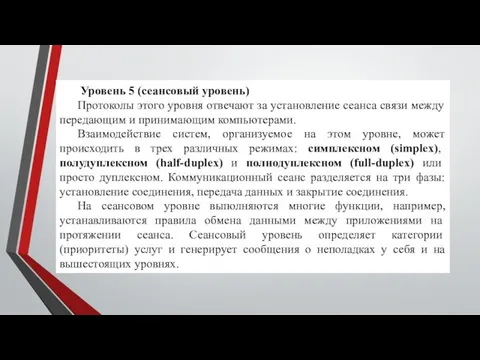 Уровень 5 (сеансовый уровень)

Протоколы этого уровня отвечают за установление сеанса связи между передающим и принимающим компьютерами.

Взаимодействие систем, организуемое на этом уровне, может происходить в трех различных режимах: симплексном (simplex), полудуплексном (half-duplex) и полнодуплексном (full-duplex) или просто дуплексном. Коммуникационный сеанс разделяется на три фазы: установление соединения, передача данных и закрытие соединения.

На сеансовом уровне выполняются многие функции, например, устанавливаются правила обмена данными между приложениями на протяжении сеанса. Сеансовый уровень определяет категории (приоритеты) услуг и генерирует сообщения о неполадках у себя и на вышестоящих уровнях.